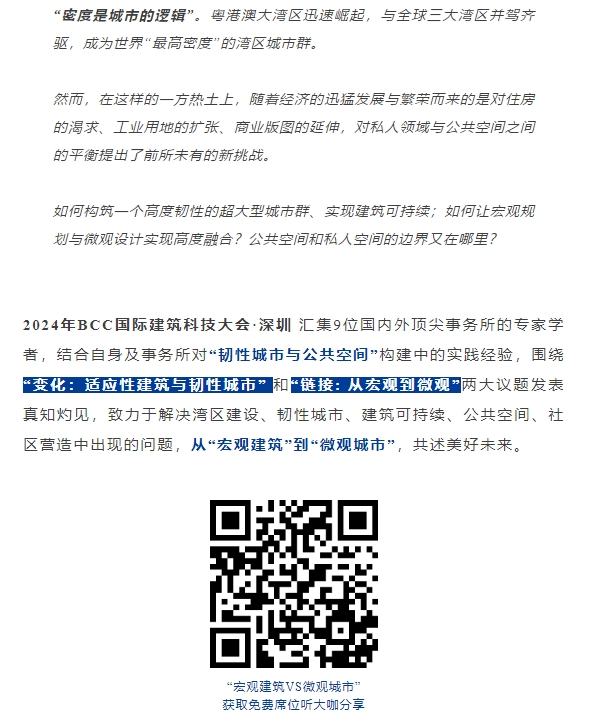 “密度是城市的逻辑”。粤港澳大湾区迅速崛起，与全球三大湾区并驾齐驱，成为世界“最高密度”的湾区城市群。

然而，在这样的一方热土上，随着经济的迅猛发展与繁荣而来的是对住房的渴求、工业用地的扩张、商业版图的延伸，对私人领域与公共空间之间的平衡提出了前所未有的新挑战。

如何构筑一个高度韧性的超大型城市群、实现建筑可持续；如何让宏观规划与微观设计实现高度融合？公共空间和私人空间的边界又在哪里？

2024年BCC国际建筑科技大会·深圳 汇集9位国内外顶尖事务所的专家学者，结合自身及事务所对“韧性城市与公共空间”构建中的实践经验，围绕“变化：适应性建筑与韧性城市”和“链接：从宏观到微观”两大议题发表真知灼见，致力于解决湾区建设、韧性城市、建筑可持续、公共空间、社区营造中出现的问题，从“宏观建筑”到“微观城市”，共述美好未来。

“宏观建筑VS微观城市”
获取免费席位听大咖分享